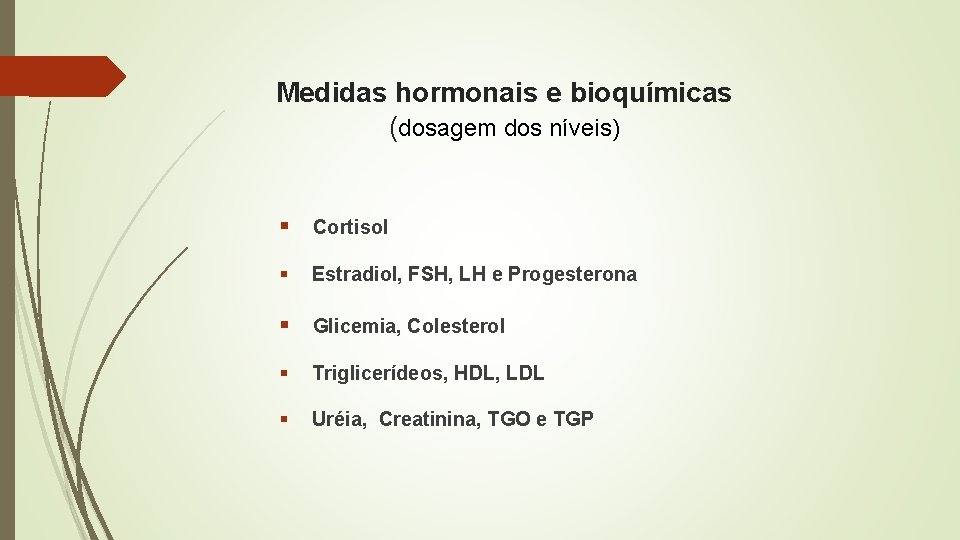 Medidas hormonais e bioquímicas
(dosagem dos níveis)

▪ Cortisol

▪ Estradiol, FSH, LH e Progesterona

▪ Glicemia, Colesterol

▪ Triglicerídeos, HDL, LDL

▪ Uréia, Creatinina, TGO e TGP